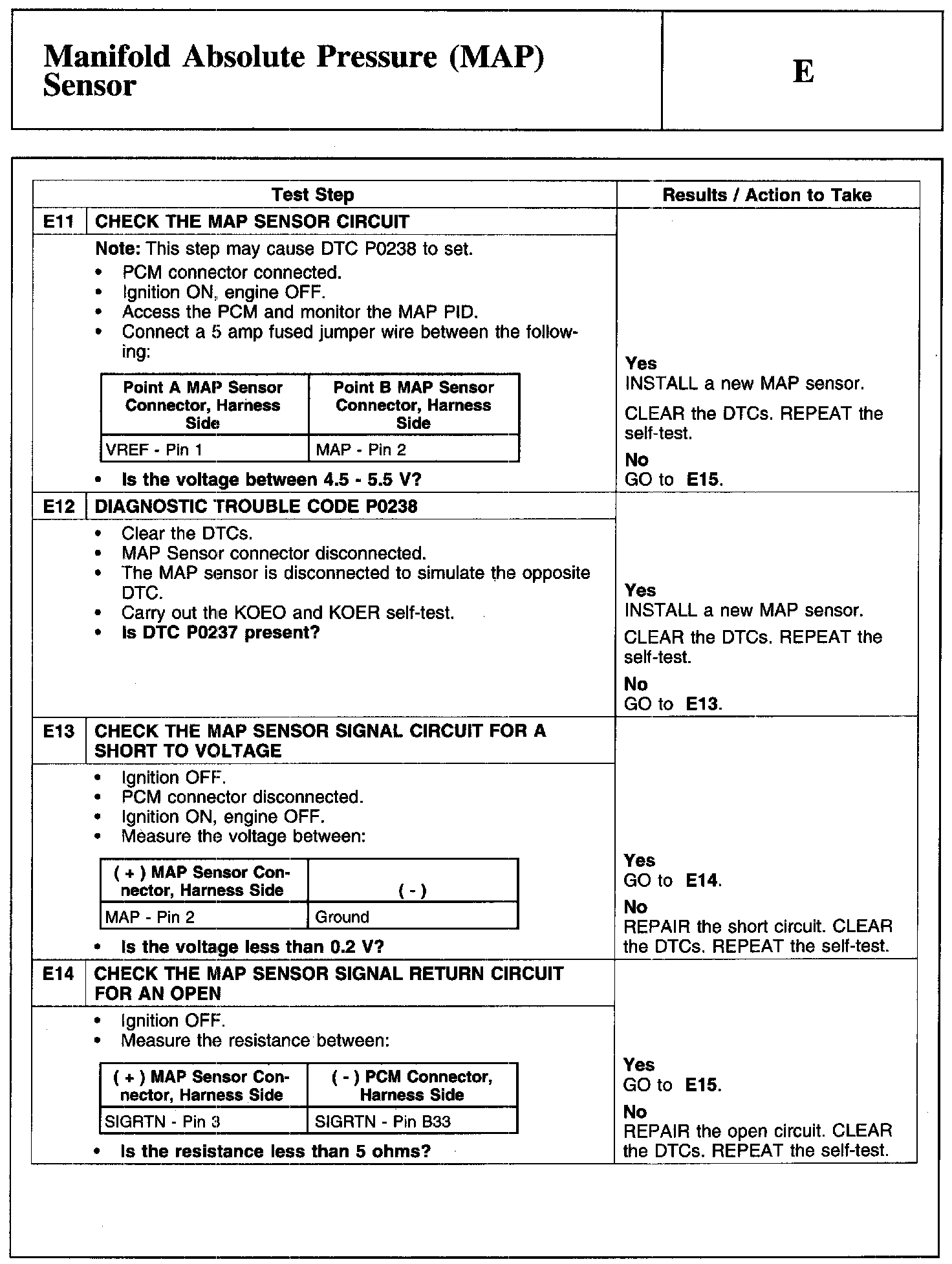 Manifold Absolute Pressure (MAP) Sensor

E

Test Step | Results / Action to Take

E11 CHECK THE MAP SENSOR CIRCUIT

Note: This step may cause DTC P0238 to set.
• PCM connector connected.
• Ignition ON, engine OFF.
• Access the PCM and monitor the MAP PID.
• Connect a 5 amp fused jumper wire between the following:

| Point A MAP Sensor Connector, Harness Side | Point B MAP Sensor Connector, Harness Side |
|---|---|
| VREF - Pin 1 | MAP - Pin 2 |

• Is the voltage between 4.5 - 5.5 V?

Yes
INSTALL a new MAP sensor.
CLEAR the DTCs. REPEAT the self-test.
No
GO to E15.

E12 DIAGNOSTIC TROUBLE CODE P0238

• Clear the DTCs.
• MAP Sensor connector disconnected.
• The MAP sensor is disconnected to simulate the opposite DTC.
• Carry out the KOEO and KOER self-test.
• Is DTC P0237 present?

Yes
INSTALL a new MAP sensor.
CLEAR the DTCs. REPEAT the self-test.
No
GO to E13.

E13 CHECK THE MAP SENSOR SIGNAL CIRCUIT FOR A SHORT TO VOLTAGE

• Ignition OFF.
• PCM connector disconnected.
• Ignition ON, engine OFF.
• Measure the voltage between:

| ( + ) MAP Sensor Connector, Harness Side | ( - ) |
|---|---|
| MAP - Pin 2 | Ground |

• Is the voltage less than 0.2 V?

Yes
GO to E14.
No
REPAIR the short circuit. CLEAR the DTCs. REPEAT the self-test.

E14 CHECK THE MAP SENSOR SIGNAL RETURN CIRCUIT FOR AN OPEN

• Ignition OFF.
• Measure the resistance between:

| ( + ) MAP Sensor Connector, Harness Side | ( - ) PCM Connector, Harness Side |
|---|---|
| SIGRTN - Pin 3 | SIGRTN - Pin B33 |

• Is the resistance less than 5 ohms?

Yes
GO to E15.
No
REPAIR the open circuit. CLEAR the DTCs. REPEAT the self-test.